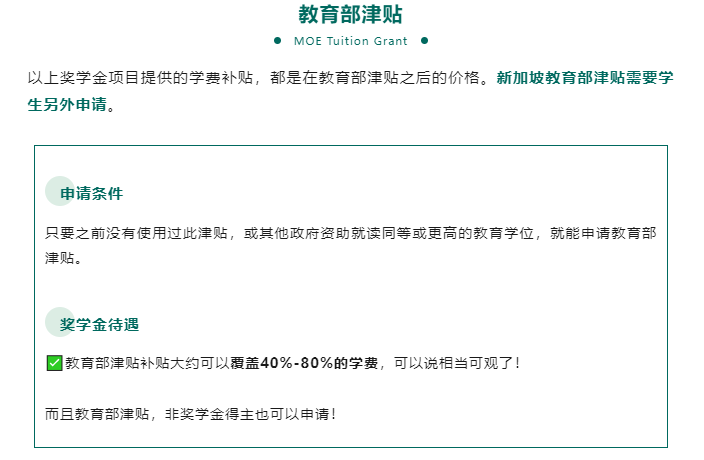 教育部津贴

MOE Tuition Grant

以上奖学金项目提供的学费补贴，都是在教育部津贴之后的价格。新加坡教育部津贴需要学生另外申请。

申请条件

只要之前没有使用过此津贴，或其他政府资助就读同等或更高的教育学位，就能申请教育部津贴。

奖学金待遇

✅教育部津贴补贴大约可以覆盖40%-80%的学费，可以说相当可观了！

而且教育部津贴，非奖学金得主也可以申请！